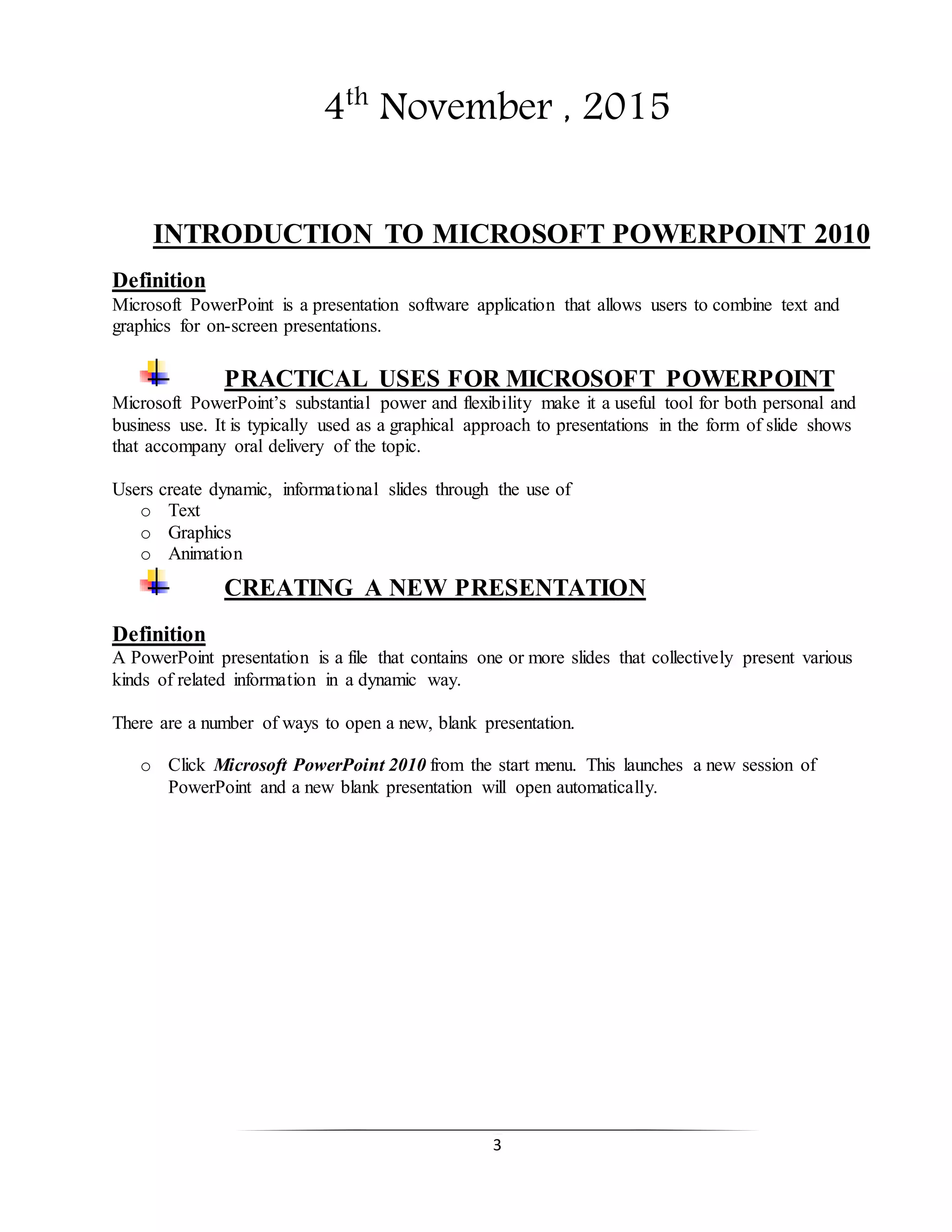 4th November , 2015

INTRODUCTION TO MICROSOFT POWERPOINT 2010

Definition
Microsoft PowerPoint is a presentation software application that allows users to combine text and graphics for on-screen presentations.

PRACTICAL USES FOR MICROSOFT POWERPOINT
Microsoft PowerPoint's substantial power and flexibility make it a useful tool for both personal and business use. It is typically used as a graphical approach to presentations in the form of slide shows that accompany oral delivery of the topic.

Users create dynamic, informational slides through the use of
o Text
o Graphics
o Animation

CREATING A NEW PRESENTATION

Definition
A PowerPoint presentation is a file that contains one or more slides that collectively present various kinds of related information in a dynamic way.

There are a number of ways to open a new, blank presentation.

o Click Microsoft PowerPoint 2010 from the start menu. This launches a new session of PowerPoint and a new blank presentation will open automatically.

3